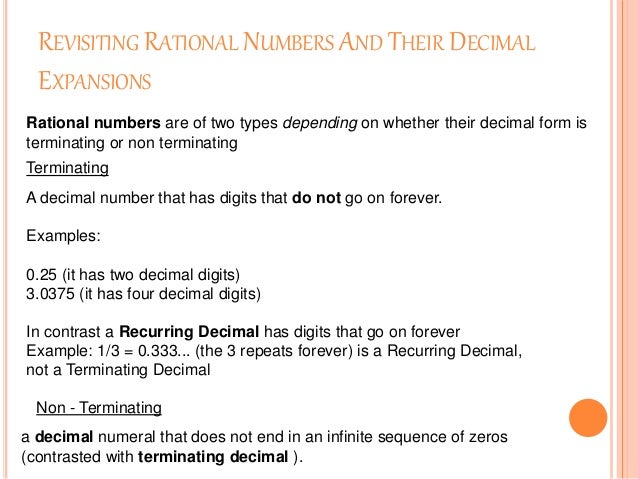 REVISITING RATIONAL NUMBERS AND THEIR DECIMAL EXPANSIONS

Rational numbers are of two types depending on whether their decimal form is terminating or non terminating

Terminating

A decimal number that has digits that do not go on forever.

Examples:

0.25 (it has two decimal digits)
3.0375 (it has four decimal digits)

In contrast a Recurring Decimal has digits that go on forever
Example: 1/3 = 0.333... (the 3 repeats forever) is a Recurring Decimal, not a Terminating Decimal

Non - Terminating

a decimal numeral that does not end in an infinite sequence of zeros (contrasted with terminating decimal ).